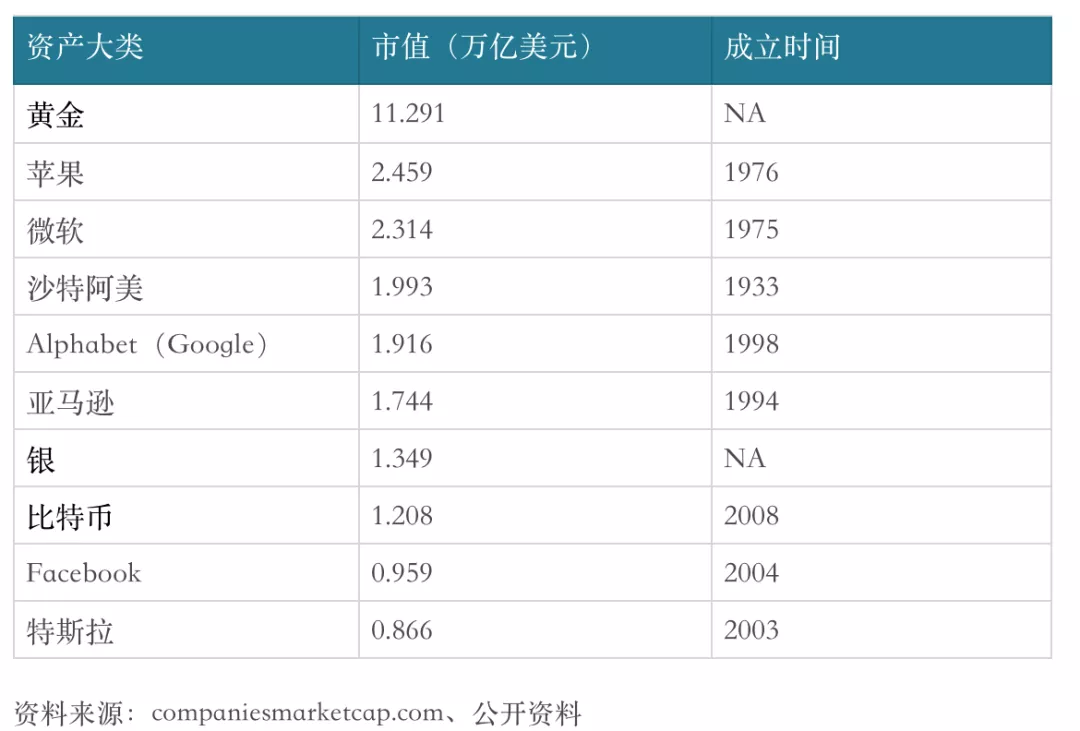 | 资产大类 | 市值（万亿美元） | 成立时间 |
|---|---|---|
| 黄金 | 11.291 | NA |
| 苹果 | 2.459 | 1976 |
| 微软 | 2.314 | 1975 |
| 沙特阿美 | 1.993 | 1933 |
| Alphabet（Google） | 1.916 | 1998 |
| 亚马逊 | 1.744 | 1994 |
| 银 | 1.349 | NA |
| 比特币 | 1.208 | 2008 |
| Facebook | 0.959 | 2004 |
| 特斯拉 | 0.866 | 2003 |

资料来源：companiesmarketcap.com、公开资料